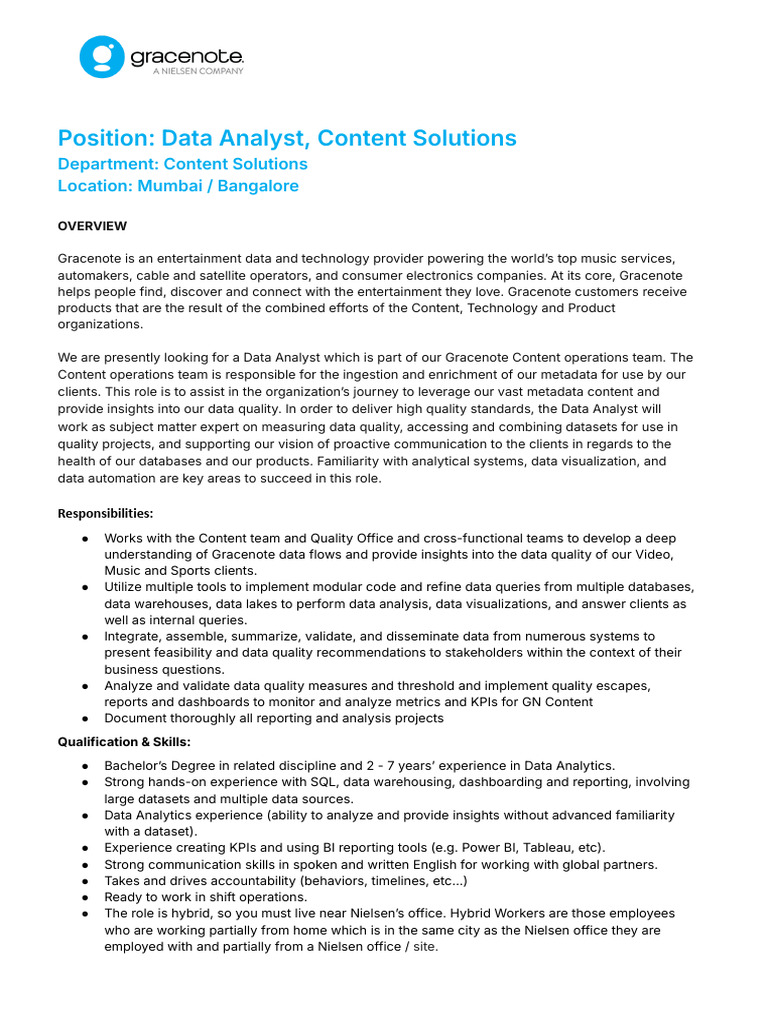 gracenote.
A NIELSEN COMPANY

Position: Data Analyst, Content Solutions
Department: Content Solutions
Location: Mumbai / Bangalore

OVERVIEW

Gracenote is an entertainment data and technology provider powering the world's top music services, automakers, cable and satellite operators, and consumer electronics companies. At its core, Gracenote helps people find, discover and connect with the entertainment they love. Gracenote customers receive products that are the result of the combined efforts of the Content, Technology and Product organizations.

We are presently looking for a Data Analyst which is part of our Gracenote Content operations team. The Content operations team is responsible for the ingestion and enrichment of our metadata for use by our clients. This role is to assist in the organization's journey to leverage our vast metadata content and provide insights into our data quality. In order to deliver high quality standards, the Data Analyst will work as subject matter expert on measuring data quality, accessing and combining datasets for use in quality projects, and supporting our vision of proactive communication to the clients in regards to the health of our databases and our products. Familiarity with analytical systems, data visualization, and data automation are key areas to succeed in this role.

Responsibilities:

● Works with the Content team and Quality Office and cross-functional teams to develop a deep understanding of Gracenote data flows and provide insights into the data quality of our Video, Music and Sports clients.
● Utilize multiple tools to implement modular code and refine data queries from multiple databases, data warehouses, data lakes to perform data analysis, data visualizations, and answer clients as well as internal queries.
● Integrate, assemble, summarize, validate, and disseminate data from numerous systems to present feasibility and data quality recommendations to stakeholders within the context of their business questions.
● Analyze and validate data quality measures and threshold and implement quality escapes, reports and dashboards to monitor and analyze metrics and KPIs for GN Content
● Document thoroughly all reporting and analysis projects

Qualification & Skills:

● Bachelor's Degree in related discipline and 2 - 7 years' experience in Data Analytics.
● Strong hands-on experience with SQL, data warehousing, dashboarding and reporting, involving large datasets and multiple data sources.
● Data Analytics experience (ability to analyze and provide insights without advanced familiarity with a dataset).
● Experience creating KPIs and using BI reporting tools (e.g. Power BI, Tableau, etc).
● Strong communication skills in spoken and written English for working with global partners.
● Takes and drives accountability (behaviors, timelines, etc...)
● Ready to work in shift operations.
● The role is hybrid, so you must live near Nielsen's office. Hybrid Workers are those employees who are working partially from home which is in the same city as the Nielsen office they are employed with and partially from a Nielsen office / site.